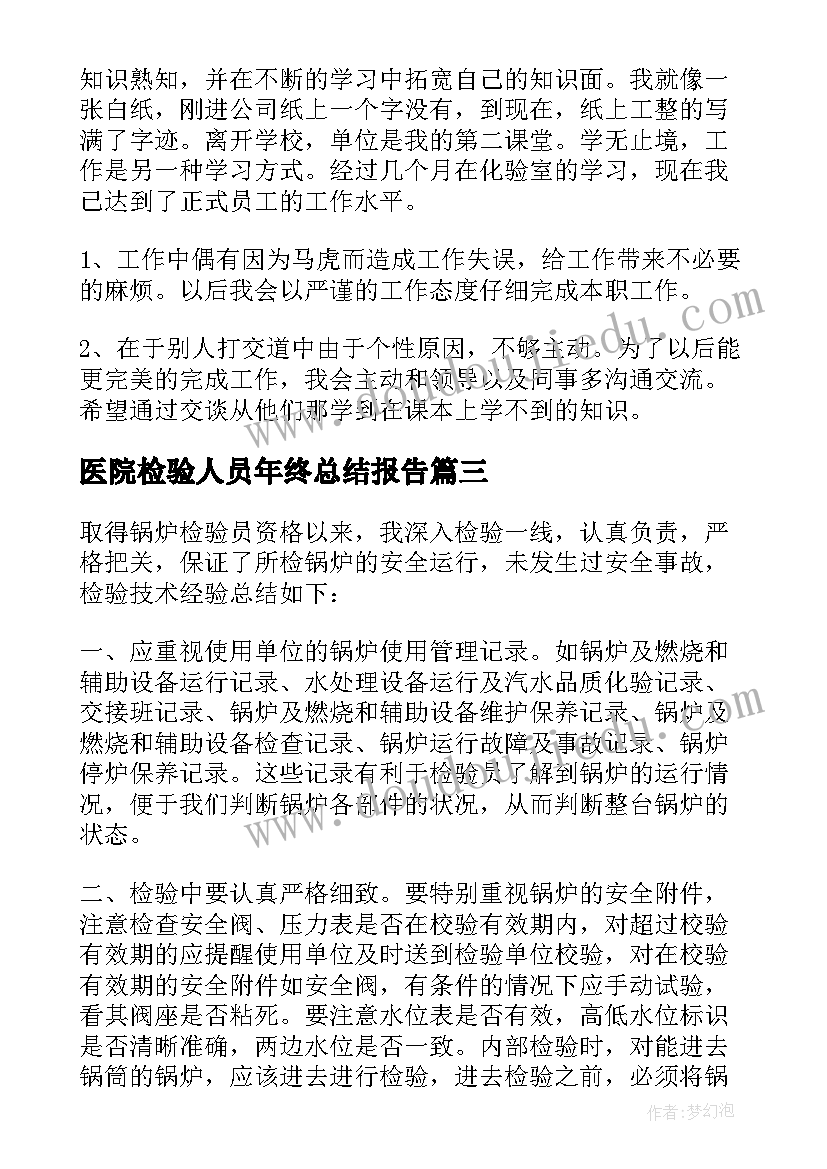 知识熟知，并在不断的学习中拓宽自己的知识面。我就像一张白纸，刚进公司纸上一个字没有，到现在，纸上工整的写满了字迹。离开学校，单位是我的第二课堂。学无止境，工作是另一种学习方式。经过几个月在化验室的学习，现在我已达到了正式员工的工作水平。

1、工作中偶有因为马虎而造成工作失误，给工作带来不必要的麻烦。以后我会以严谨的工作态度仔细完成本职工作。

2、在于别人打交道中由于个性原因，不够主动。为了以后能更完美的完成工作，我会主动和领导以及同事多沟通交流。希望通过交谈从他们那学到在课本上学不到的知识。

医院检验人员年终总结报告篇三

取得锅炉检验员资格以来，我深入检验一线，认真负责，严格把关，保证了所检锅炉的安全运行，未发生过安全事故，检验技术经验总结如下：

一、应重视使用单位的锅炉使用管理记录。如锅炉及燃烧和辅助设备运行记录、水处理设备运行及汽水品质化验记录、交接班记录、锅炉及燃烧和辅助设备维护保养记录、锅炉及燃烧和辅助设备检查记录、锅炉运行故障及事故记录、锅炉停炉保养记录。这些记录有利于检验员了解到锅炉的运行情况，便于我们判断锅炉各部件的状况，从而判断整台锅炉的状态。

二、检验中要认真严格细致。要特别重视锅炉的安全附件，注意检查安全阀、压力表是否在校验有效期内，对超过校验有效期的应提醒使用单位及时送到检验单位校验，对在校验有效期的安全附件如安全阀，有条件的情况下应手动试验，看其阀座是否粘死。要注意水位表是否有效，高低水位标识是否清晰准确，两边水位是否一致。内部检验时，对能进去锅筒的锅炉，应该进去进行检验，进去检验之前，必须将锅

作者：梦幻泡